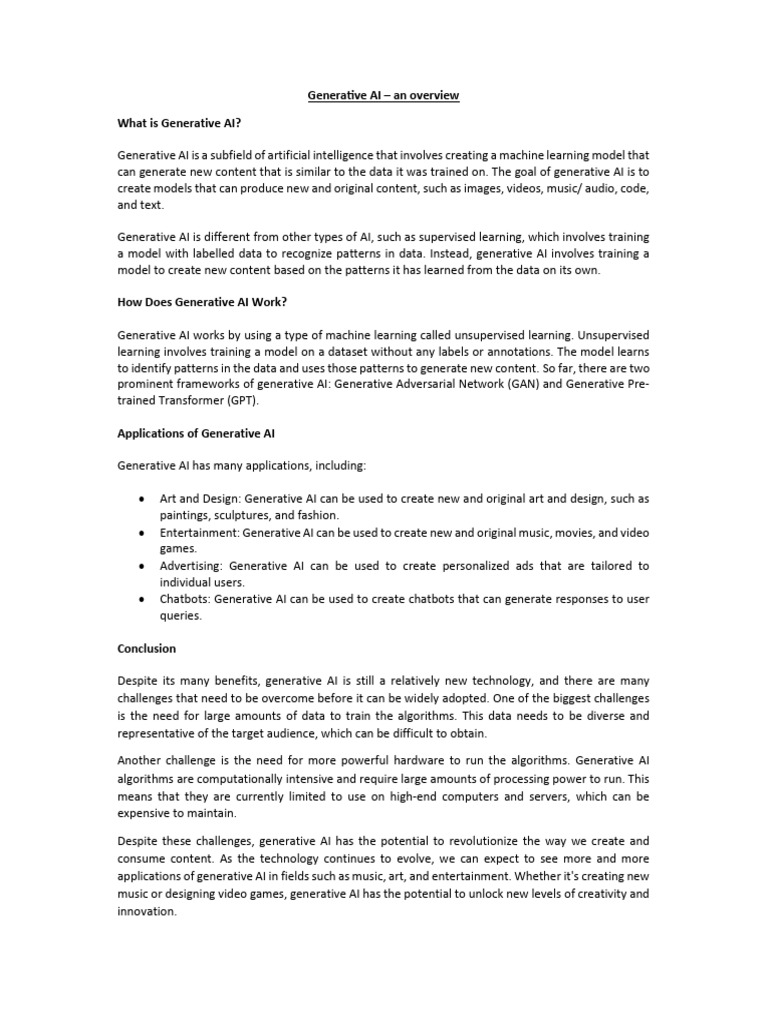 Generative AI – an overview

What is Generative AI?

Generative AI is a subfield of artificial intelligence that involves creating a machine learning model that can generate new content that is similar to the data it was trained on. The goal of generative AI is to create models that can produce new and original content, such as images, videos, music/ audio, code, and text.

Generative AI is different from other types of AI, such as supervised learning, which involves training a model with labelled data to recognize patterns in data. Instead, generative AI involves training a model to create new content based on the patterns it has learned from the data on its own.

How Does Generative AI Work?

Generative AI works by using a type of machine learning called unsupervised learning. Unsupervised learning involves training a model on a dataset without any labels or annotations. The model learns to identify patterns in the data and uses those patterns to generate new content. So far, there are two prominent frameworks of generative AI: Generative Adversarial Network (GAN) and Generative Pre-trained Transformer (GPT).

Applications of Generative AI

Generative AI has many applications, including:

• Art and Design: Generative AI can be used to create new and original art and design, such as paintings, sculptures, and fashion.
• Entertainment: Generative AI can be used to create new and original music, movies, and video games.
• Advertising: Generative AI can be used to create personalized ads that are tailored to individual users.
• Chatbots: Generative AI can be used to create chatbots that can generate responses to user queries.

Conclusion

Despite its many benefits, generative AI is still a relatively new technology, and there are many challenges that need to be overcome before it can be widely adopted. One of the biggest challenges is the need for large amounts of data to train the algorithms. This data needs to be diverse and representative of the target audience, which can be difficult to obtain.

Another challenge is the need for more powerful hardware to run the algorithms. Generative AI algorithms are computationally intensive and require large amounts of processing power to run. This means that they are currently limited to use on high-end computers and servers, which can be expensive to maintain.

Despite these challenges, generative AI has the potential to revolutionize the way we create and consume content. As the technology continues to evolve, we can expect to see more and more applications of generative AI in fields such as music, art, and entertainment. Whether it's creating new music or designing video games, generative AI has the potential to unlock new levels of creativity and innovation.